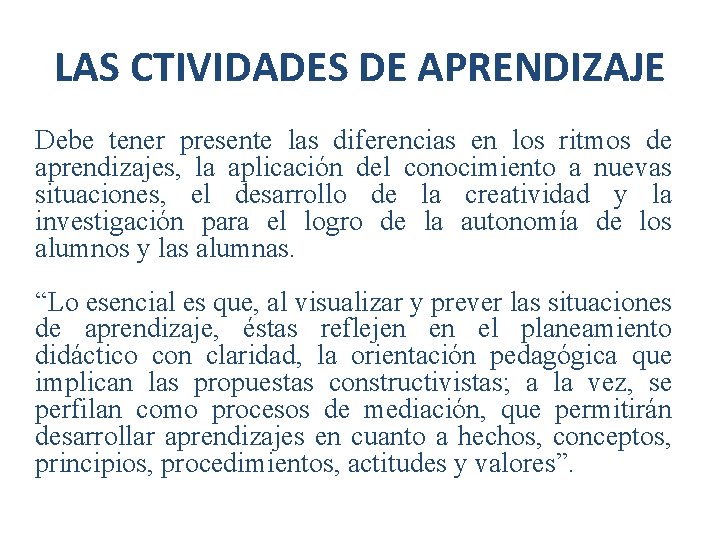 LAS CTIVIDADES DE APRENDIZAJE

Debe tener presente las diferencias en los ritmos de aprendizajes, la aplicación del conocimiento a nuevas situaciones, el desarrollo de la creatividad y la investigación para el logro de la autonomía de los alumnos y las alumnas.

“Lo esencial es que, al visualizar y prever las situaciones de aprendizaje, éstas reflejen en el planeamiento didáctico con claridad, la orientación pedagógica que implican las propuestas constructivistas; a la vez, se perfilan como procesos de mediación, que permitirán desarrollar aprendizajes en cuanto a hechos, conceptos, principios, procedimientos, actitudes y valores”.